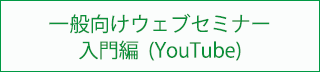 一般向けウェブセミナー
入門編 (YouTube)